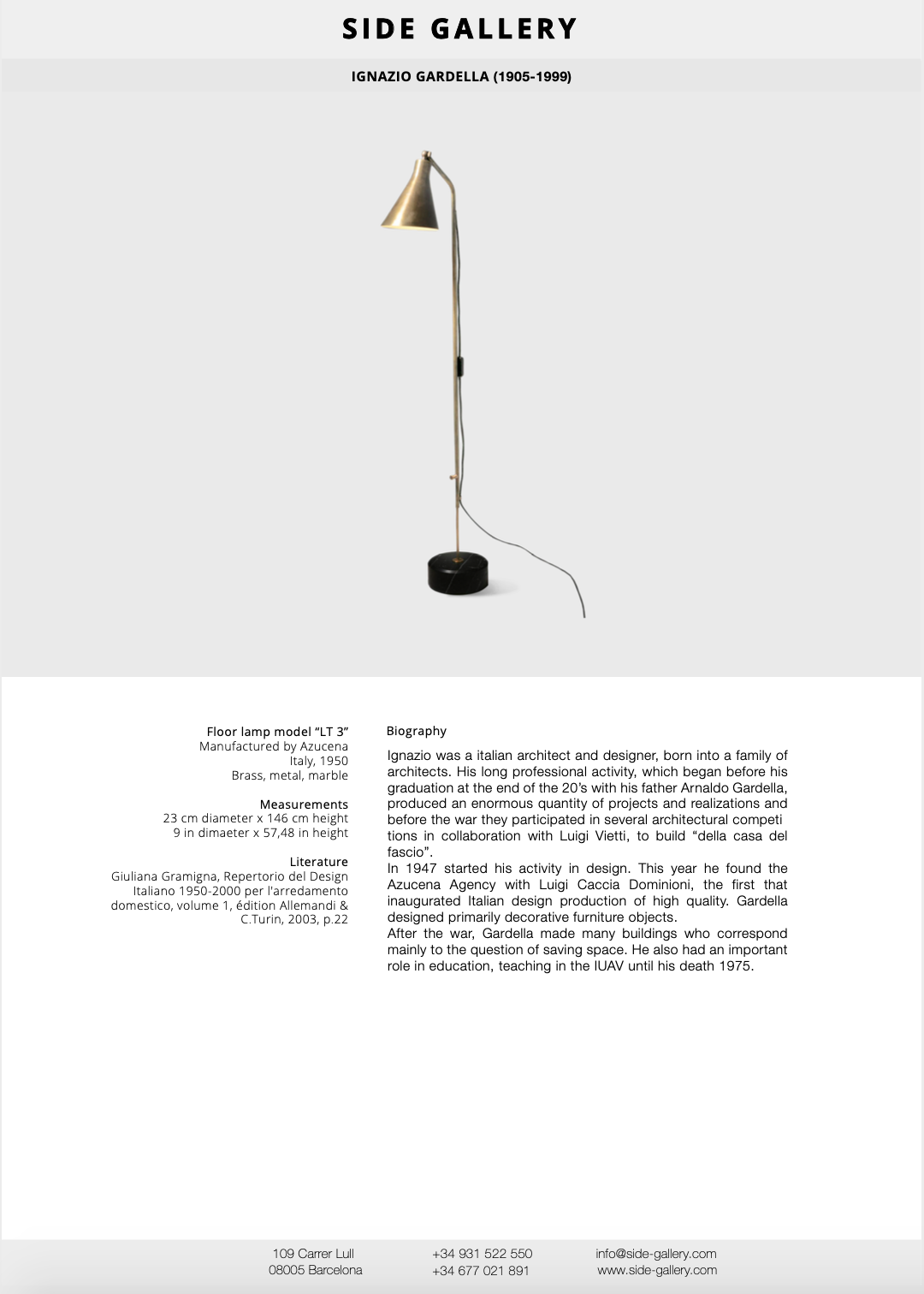 SIDE GALLERY

IGNAZIO GARDELLA (1905-1999)

Floor lamp model “LT 3”
Manufactured by Azucena
Italy, 1950
Brass, metal, marble

Measurements
23 cm diameter x 146 cm height
9 in dimaeter x 57,48 in height

Literature
Giuliana Gramigna, Repertorio del Design Italiano 1950-2000 per l'arredamento domestico, volume 1, édition Allemandi & C.Turin, 2003, p.22

Biography

Ignazio was a italian architect and designer, born into a family of architects. His long professional activity, which began before his graduation at the end of the 20’s with his father Arnaldo Gardella, produced an enormous quantity of projects and realizations and before the war they participated in several architectural competi tions in collaboration with Luigi Vietti, to build “della casa del fascio”.
In 1947 started his activity in design. This year he found the Azucena Agency with Luigi Caccia Dominioni, the first that inaugurated Italian design production of high quality. Gardella designed primarily decorative furniture objects.
After the war, Gardella made many buildings who correspond mainly to the question of saving space. He also had an important role in education, teaching in the IUAV until his death 1975.

109 Carrer Lull
08005 Barcelona

+34 931 522 550
+34 677 021 891

info@side-gallery.com
www.side-gallery.com